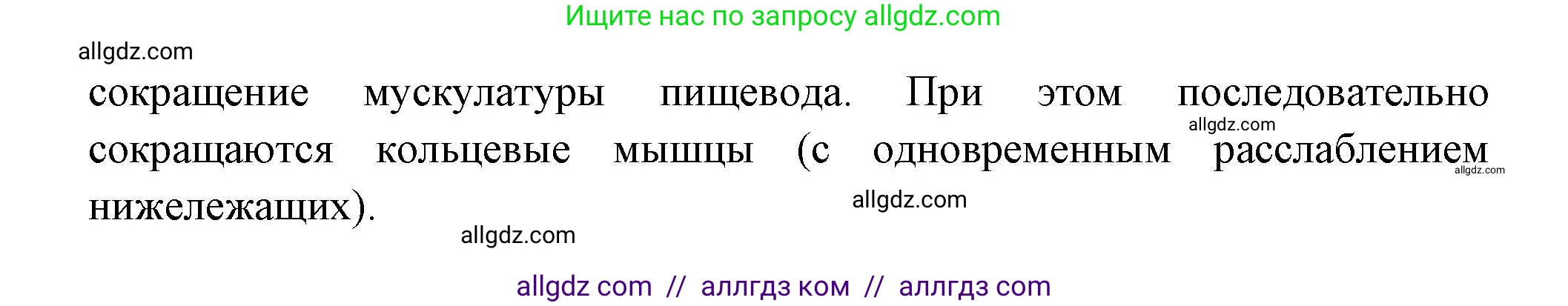 Ищите нас по запросу allgdz.com

allgdz.com

сокращение мускулатуры пищевода. При этом последовательно сокращаются кольцевые мышцы (с одновременным расслаблением нижележащих).

allgdz.com

allgdz.com

allgdz.com

allgdz.com

allgdz com // аллгдз ком // аллгдз com